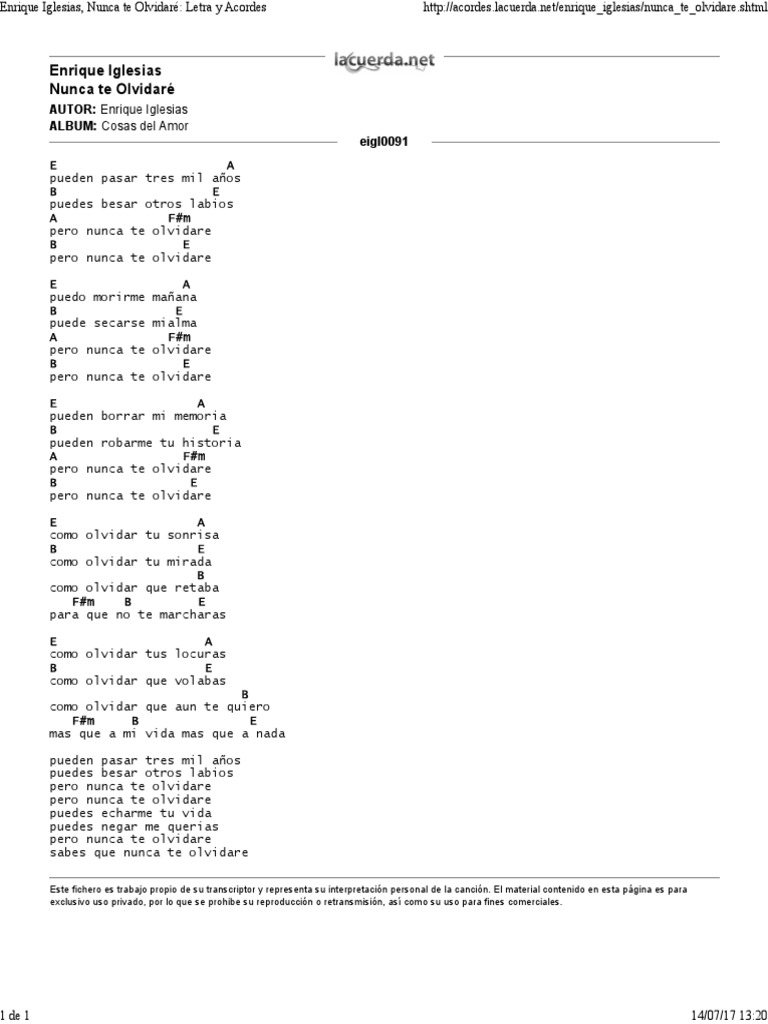 Enrique Iglesias, Nunca te Olvidaré: Letra y Acordes http://acordes.lacuerda.net/enrique_iglesias/nunca_te_olvidare.shtml

lacuerda.net

Enrique Iglesias
Nunca te Olvidaré
AUTOR: Enrique Iglesias
ALBUM: Cosas del Amor

eigl0091

E A
pueden pasar tres mil años
B E
puedes besar otros labios
A F#m
pero nunca te olvidare
B E
pero nunca te olvidare

E A
puedo morirme mañana
B E
puede secarse mialma
A F#m
pero nunca te olvidare
B E
pero nunca te olvidare

E A
pueden borrar mi memoria
B E
pueden robarme tu historia
A F#m
pero nunca te olvidare
B E
pero nunca te olvidare

E A
como olvidar tu sonrisa
B E
como olvidar tu mirada
B
como olvidar que retaba
F#m B E
para que no te marcharas

E A
como olvidar tus locuras
B E
como olvidar que volabas
B
como olvidar que aun te quiero
F#m B E
mas que a mi vida mas que a nada

pueden pasar tres mil años
puedes besar otros labios
pero nunca te olvidare
pero nunca te olvidare
puedes echarme tu vida
puedes negar me querias
pero nunca te olvidare
sabes que nunca te olvidare

Este fichero es trabajo propio de su transcriptor y representa su interpretación personal de la canción. El material contenido en esta página es para exclusivo uso privado, por lo que se prohibe su reproducción o retransmisión, así como su uso para fines comerciales.

1 de 1 14/07/17 13:20